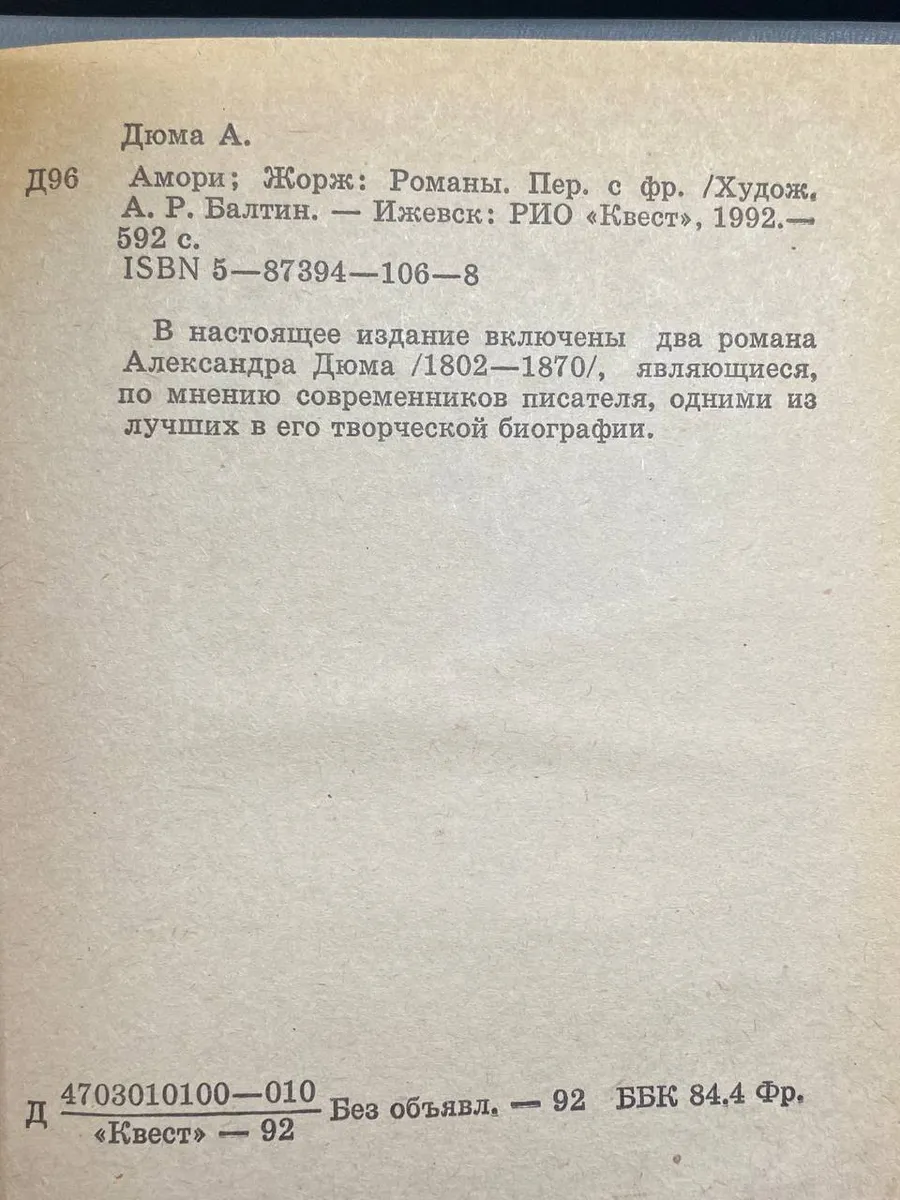 Дюма А.

Д96 Амори; Жорж: Романы. Пер. с фр. /Худож. А. Р. Балтин. — Ижевск: РИО «Квест», 1992.— 592 с.
ISBN 5—87394—106—8

В настоящее издание включены два романа Александра Дюма /1802—1870/, являющиеся, по мнению современников писателя, одними из лучших в его творческой биографии.

Д $\frac{4703010100—010}{«Квест» — 92}$ Без объявл. — 92 ББК 84.4 Фр.